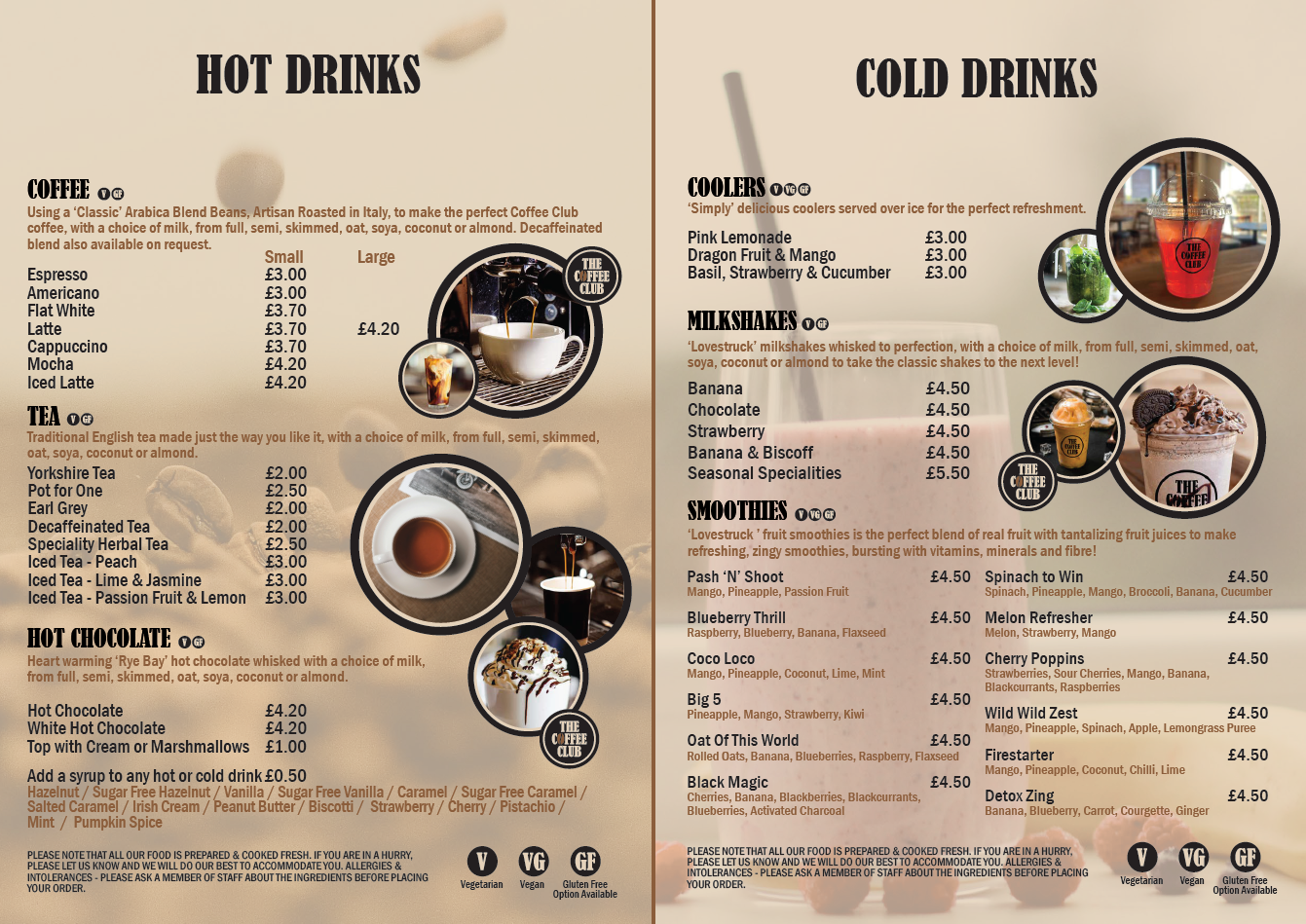 HOT DRINKS

COFFEE V GF
Using a 'Classic' Arabica Blend Beans, Artisan Roasted in Italy, to make the perfect Coffee Club coffee, with a choice of milk, from full, semi, skimmed, oat, soya, coconut or almond. Decaffeinated blend also available on request.

| | Small | Large |
|---|---|---|
| Espresso | £3.00 | |
| Americano | £3.00 | |
| Flat White | £3.70 | |
| Latte | £3.70 | £4.20 |
| Cappuccino | £3.70 | |
| Mocha | £4.20 | |
| Iced Latte | £4.20 | |

THE COFFEE CLUB

TEA V GF
Traditional English tea made just the way you like it, with a choice of milk, from full, semi, skimmed, oat, soya, coconut or almond.

| | |
|---|---|
| Yorkshire Tea | £2.00 |
| Pot for One | £2.50 |
| Earl Grey | £2.00 |
| Decaffeinated Tea | £2.00 |
| Speciality Herbal Tea | £2.50 |
| Iced Tea - Peach | £3.00 |
| Iced Tea - Lime & Jasmine | £3.00 |
| Iced Tea - Passion Fruit & Lemon | £3.00 |

HOT CHOCOLATE V GF
Heart warming 'Rye Bay' hot chocolate whisked with a choice of milk, from full, semi, skimmed, oat, soya, coconut or almond.

| | |
|---|---|
| Hot Chocolate | £4.20 |
| White Hot Chocolate | £4.20 |
| Top with Cream or Marshmallows | £1.00 |

THE COFFEE CLUB

Add a syrup to any hot or cold drink £0.50
Hazelnut / Sugar Free Hazelnut / Vanilla / Sugar Free Vanilla / Caramel / Sugar Free Caramel / Salted Caramel / Irish Cream / Peanut Butter / Biscotti / Strawberry / Cherry / Pistachio / Mint / Pumpkin Spice

PLEASE NOTE THAT ALL OUR FOOD IS PREPARED & COOKED FRESH. IF YOU ARE IN A HURRY, PLEASE LET US KNOW AND WE WILL DO OUR BEST TO ACCOMMODATE YOU. ALLERGIES & INTOLERANCES - PLEASE ASK A MEMBER OF STAFF ABOUT THE INGREDIENTS BEFORE PLACING YOUR ORDER.

V Vegetarian VG Vegan GF Gluten Free Option Available

COLD DRINKS

COOLERS V VG GF
'Simply' delicious coolers served over ice for the perfect refreshment.

| | |
|---|---|
| Pink Lemonade | £3.00 |
| Dragon Fruit & Mango | £3.00 |
| Basil, Strawberry & Cucumber | £3.00 |

THE COFFEE CLUB

MILKSHAKES V GF
'Lovestruck' milkshakes whisked to perfection, with a choice of milk, from full, semi, skimmed, oat, soya, coconut or almond to take the classic shakes to the next level!

| | |
|---|---|
| Banana | £4.50 |
| Chocolate | £4.50 |
| Strawberry | £4.50 |
| Banana & Biscoff | £4.50 |
| Seasonal Specialities | £5.50 |

THE COFFEE CLUB
THE COFFEE CLUB
THE COFFEE

SMOOTHIES V VG GF
'Lovestruck ' fruit smoothies is the perfect blend of real fruit with tantalizing fruit juices to make refreshing, zingy smoothies, bursting with vitamins, minerals and fibre!

Pash 'N' Shoot £4.50
Mango, Pineapple, Passion Fruit

Blueberry Thrill £4.50
Raspberry, Blueberry, Banana, Flaxseed

Coco Loco £4.50
Mango, Pineapple, Coconut, Lime, Mint

Big 5 £4.50
Pineapple, Mango, Strawberry, Kiwi

Oat Of This World £4.50
Rolled Oats, Banana, Blueberries, Raspberry, Flaxseed

Black Magic £4.50
Cherries, Banana, Blackberries, Blackcurrants, Blueberries, Activated Charcoal

Spinach to Win £4.50
Spinach, Pineapple, Mango, Broccoli, Banana, Cucumber

Melon Refresher £4.50
Melon, Strawberry, Mango

Cherry Poppins £4.50
Strawberries, Sour Cherries, Mango, Banana, Blackcurrants, Raspberries

Wild Wild Zest £4.50
Mango, Pineapple, Spinach, Apple, Lemongrass Puree

Firestarter £4.50
Mango, Pineapple, Coconut, Chilli, Lime

Detox Zing £4.50
Banana, Blueberry, Carrot, Courgette, Ginger

PLEASE NOTE THAT ALL OUR FOOD IS PREPARED & COOKED FRESH. IF YOU ARE IN A HURRY, PLEASE LET US KNOW AND WE WILL DO OUR BEST TO ACCOMMODATE YOU. ALLERGIES & INTOLERANCES - PLEASE ASK A MEMBER OF STAFF ABOUT THE INGREDIENTS BEFORE PLACING YOUR ORDER.

V Vegetarian VG Vegan GF Gluten Free Option Available